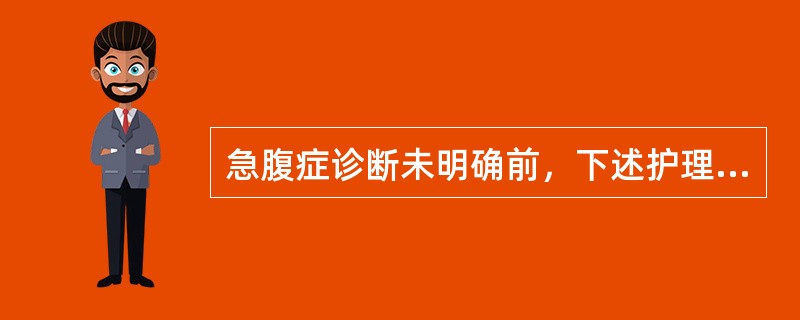 急腹症诊断未明确前，下述护理...